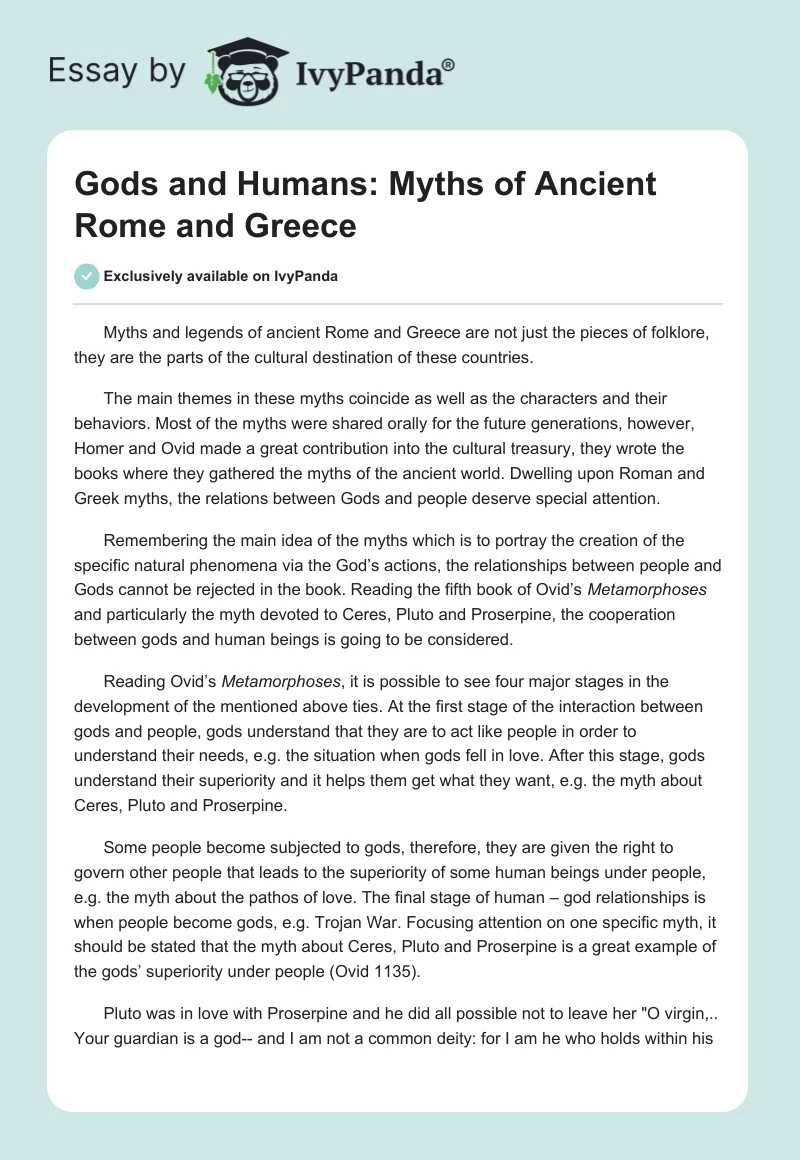 Essay by IvyPanda®

Gods and Humans: Myths of Ancient Rome and Greece

Exclusively available on IvyPanda

Myths and legends of ancient Rome and Greece are not just the pieces of folklore, they are the parts of the cultural destination of these countries.

The main themes in these myths coincide as well as the characters and their behaviors. Most of the myths were shared orally for the future generations, however, Homer and Ovid made a great contribution into the cultural treasury, they wrote the books where they gathered the myths of the ancient world. Dwelling upon Roman and Greek myths, the relations between Gods and people deserve special attention.

Remembering the main idea of the myths which is to portray the creation of the specific natural phenomena via the God's actions, the relationships between people and Gods cannot be rejected in the book. Reading the fifth book of Ovid's Metamorphoses and particularly the myth devoted to Ceres, Pluto and Proserpine, the cooperation between gods and human beings is going to be considered.

Reading Ovid's Metamorphoses, it is possible to see four major stages in the development of the mentioned above ties. At the first stage of the interaction between gods and people, gods understand that they are to act like people in order to understand their needs, e.g. the situation when gods fell in love. After this stage, gods understand their superiority and it helps them get what they want, e.g. the myth about Ceres, Pluto and Proserpine.

Some people become subjected to gods, therefore, they are given the right to govern other people that leads to the superiority of some human beings under people, e.g. the myth about the pathos of love. The final stage of human – god relationships is when people become gods, e.g. Trojan War. Focusing attention on one specific myth, it should be stated that the myth about Ceres, Pluto and Proserpine is a great example of the gods' superiority under people (Ovid 1135).

Pluto was in love with Proserpine and he did all possible not to leave her "O virgin,.. Your guardian is a god-- and I am not a common deity: for I am he who holds within his